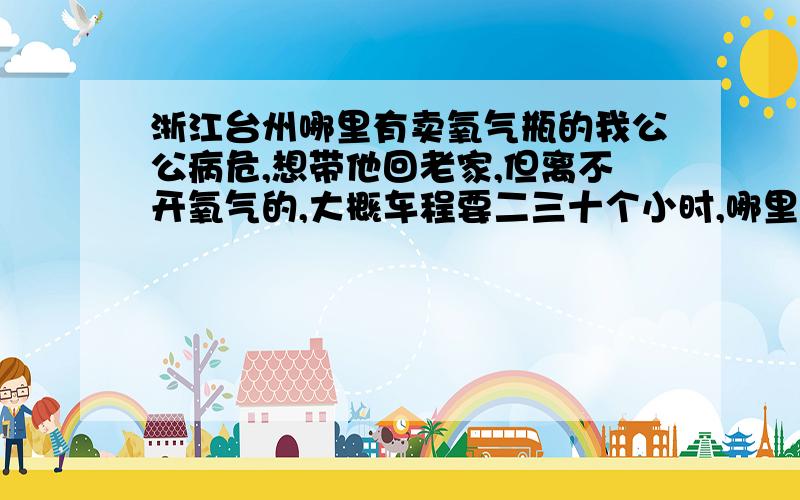 浙江台州哪里有卖氧气瓶的我公公病危,想带他回老家,但离不开氧气的,大概车程要二三十个小时,哪里